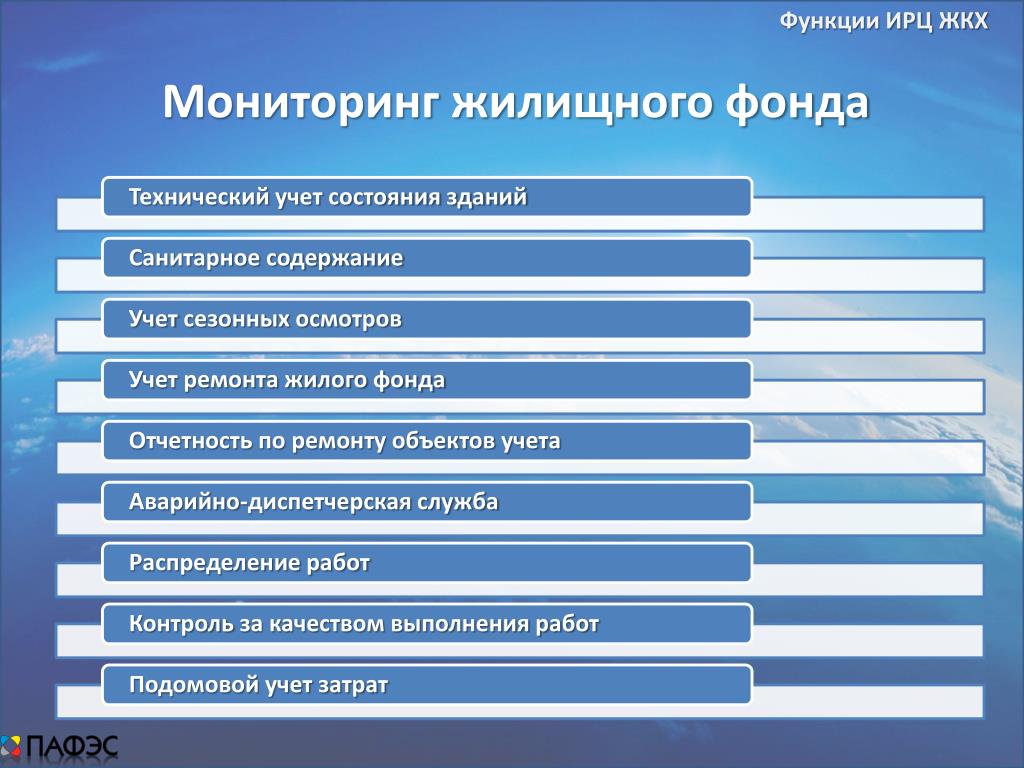 Функции ИРЦ ЖКХ

Мониторинг жилищного фонда

Технический учет состояния зданий

Санитарное содержание

Учет сезонных осмотров

Учет ремонта жилого фонда

Отчетность по ремонту объектов учета

Аварийно-диспетчерская служба

Распределение работ

Контроль за качеством выполнения работ

Подомовой учет затрат

ПАФЭС